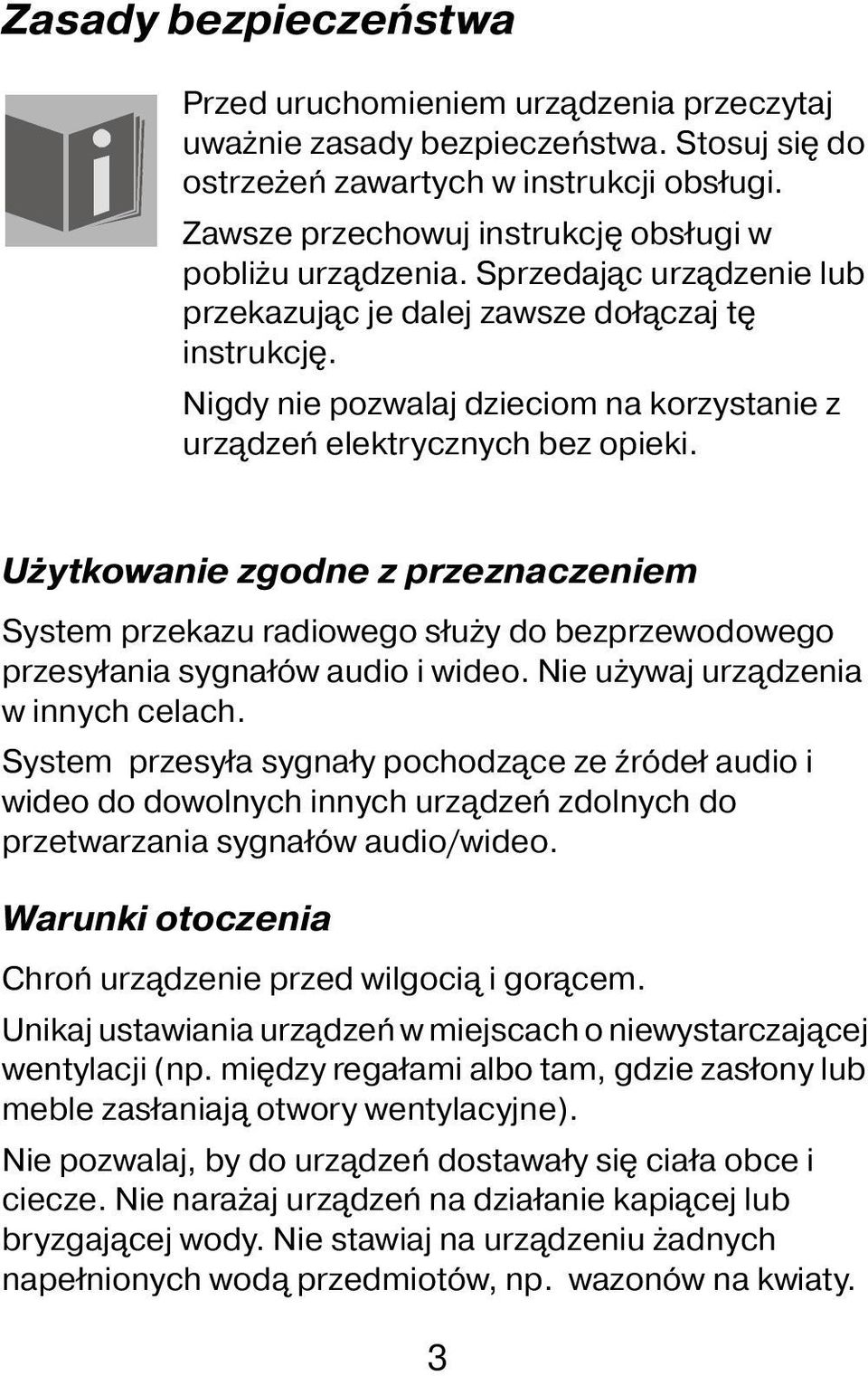 Zasady bezpieczeństwa

Przed uruchomieniem urządzenia przeczytaj uważnie zasady bezpieczeństwa. Stosuj się do ostrzeżeń zawartych w instrukcji obsługi.

Zawsze przechowuj instrukcję obsługi w pobliżu urządzenia. Sprzedając urządzenie lub przekazując je dalej zawsze dołączaj tę instrukcję.

Nigdy nie pozwalaj dzieciom na korzystanie z urządzeń elektrycznych bez opieki.

Użytkowanie zgodne z przeznaczeniem

System przekazu radiowego służy do bezprzewodowego przesyłania sygnałów audio i wideo. Nie używaj urządzenia w innych celach.

System przesyła sygnały pochodzące ze źródeł audio i wideo do dowolnych innych urządzeń zdolnych do przetwarzania sygnałów audio/wideo.

Warunki otoczenia

Chroń urządzenie przed wilgocią i gorącem.

Unikaj ustawiania urządzeń w miejscach o niewystarczającej wentylacji (np. między regałami albo tam, gdzie zasłony lub meble zasłaniają otwory wentylacyjne).

Nie pozwalaj, by do urządzeń dostawały się ciała obce i ciecze. Nie narażaj urządzeń na działanie kapiącej lub bryzgającej wody. Nie stawiaj na urządzeniu żadnych napełnionych wodą przedmiotów, np. wazonów na kwiaty.

3